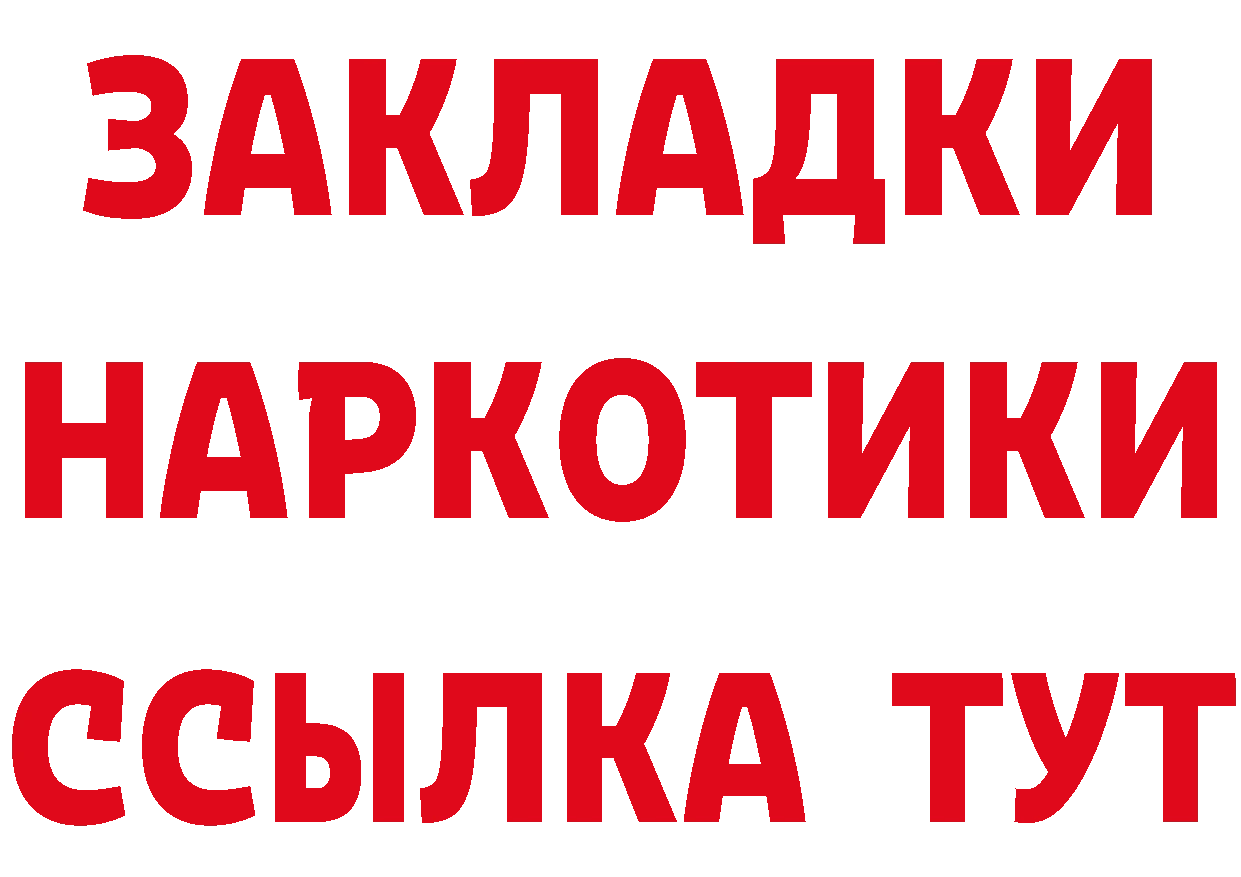 ЗАКЛАДКИ
НАРКОТИКИ
ССЫЛКА ТУТ